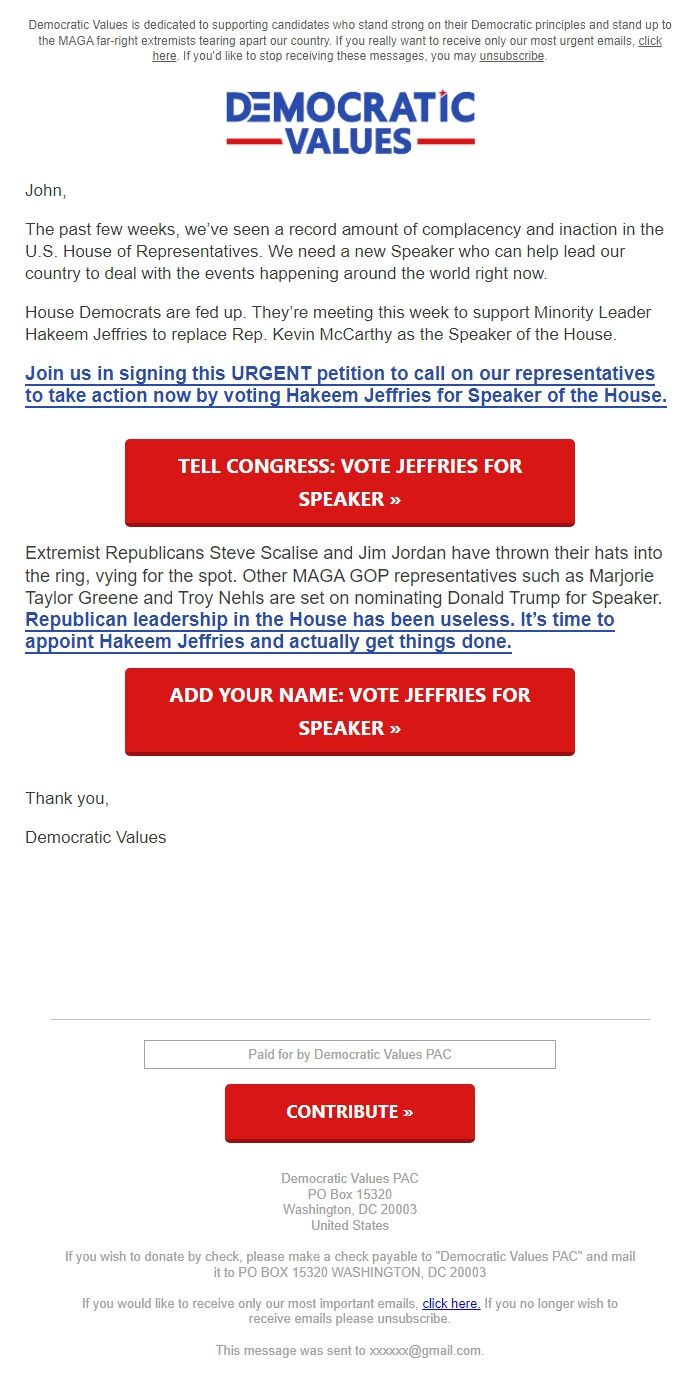 Democratic Values is dedicated to supporting candidates who stand strong on their Democratic principles and stand up to the MAGA far-right extremists tearing apart our country. If you really want to receive only our most urgent emails, click here. If you'd like to stop receiving these messages, you may unsubscribe.

DEMOCRATIC VALUES

John,

The past few weeks, we've seen a record amount of complacency and inaction in the U.S. House of Representatives. We need a new Speaker who can help lead our country to deal with the events happening around the world right now.

House Democrats are fed up. They're meeting this week to support Minority Leader Hakeem Jeffries to replace Rep. Kevin McCarthy as the Speaker of the House.

Join us in signing this URGENT petition to call on our representatives to take action now by voting Hakeem Jeffries for Speaker of the House.

TELL CONGRESS: VOTE JEFFRIES FOR SPEAKER »

Extremist Republicans Steve Scalise and Jim Jordan have thrown their hats into the ring, vying for the spot. Other MAGA GOP representatives such as Marjorie Taylor Greene and Troy Nehls are set on nominating Donald Trump for Speaker. Republican leadership in the House has been useless. It's time to appoint Hakeem Jeffries and actually get things done.

ADD YOUR NAME: VOTE JEFFRIES FOR SPEAKER »

Thank you,

Democratic Values

Paid for by Democratic Values PAC

CONTRIBUTE »

Democratic Values PAC
PO Box 15320
Washington, DC 20003
United States

If you wish to donate by check, please make a check payable to "Democratic Values PAC" and mail it to PO BOX 15320 WASHINGTON, DC 20003

If you would like to receive only our most important emails, click here. If you no longer wish to receive emails please unsubscribe.

This message was sent to xxxxxx@gmail.com.